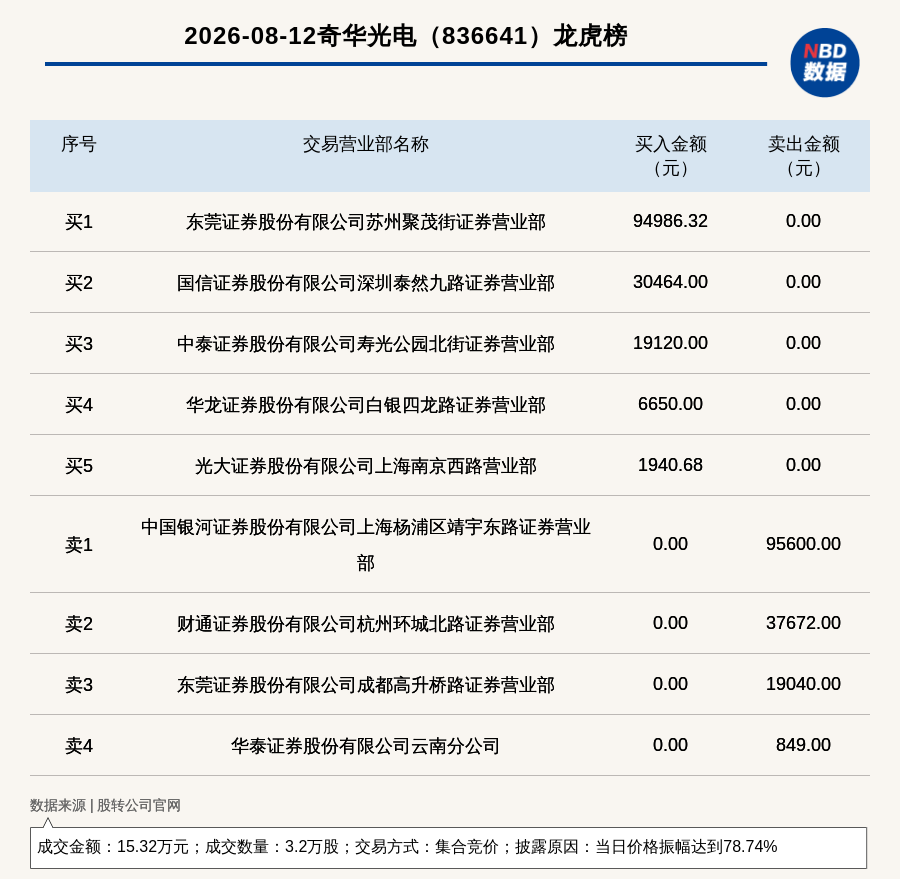 2026-08-12奇华光电（836641）龙虎榜

NBD 数据

| 序号 | 交易营业部名称 | 买入金额（元） | 卖出金额（元） |
|---|---|---|---|
| 买1 | 东莞证券股份有限公司苏州聚茂街证券营业部 | 94986.32 | 0.00 |
| 买2 | 国信证券股份有限公司深圳泰然九路证券营业部 | 30464.00 | 0.00 |
| 买3 | 中泰证券股份有限公司寿光公园北街证券营业部 | 19120.00 | 0.00 |
| 买4 | 华龙证券股份有限公司白银四龙路证券营业部 | 6650.00 | 0.00 |
| 买5 | 光大证券股份有限公司上海南京西路营业部 | 1940.68 | 0.00 |
| 卖1 | 中国银河证券股份有限公司上海杨浦区靖宇东路证券营业部 | 0.00 | 95600.00 |
| 卖2 | 财通证券股份有限公司杭州环城北路证券营业部 | 0.00 | 37672.00 |
| 卖3 | 东莞证券股份有限公司成都高升桥路证券营业部 | 0.00 | 19040.00 |
| 卖4 | 华泰证券股份有限公司云南分公司 | 0.00 | 849.00 |

数据来源 | 股转公司官网

成交金额：15.32万元；成交数量：3.2万股；交易方式：集合竞价；披露原因：当日价格振幅达到78.74%